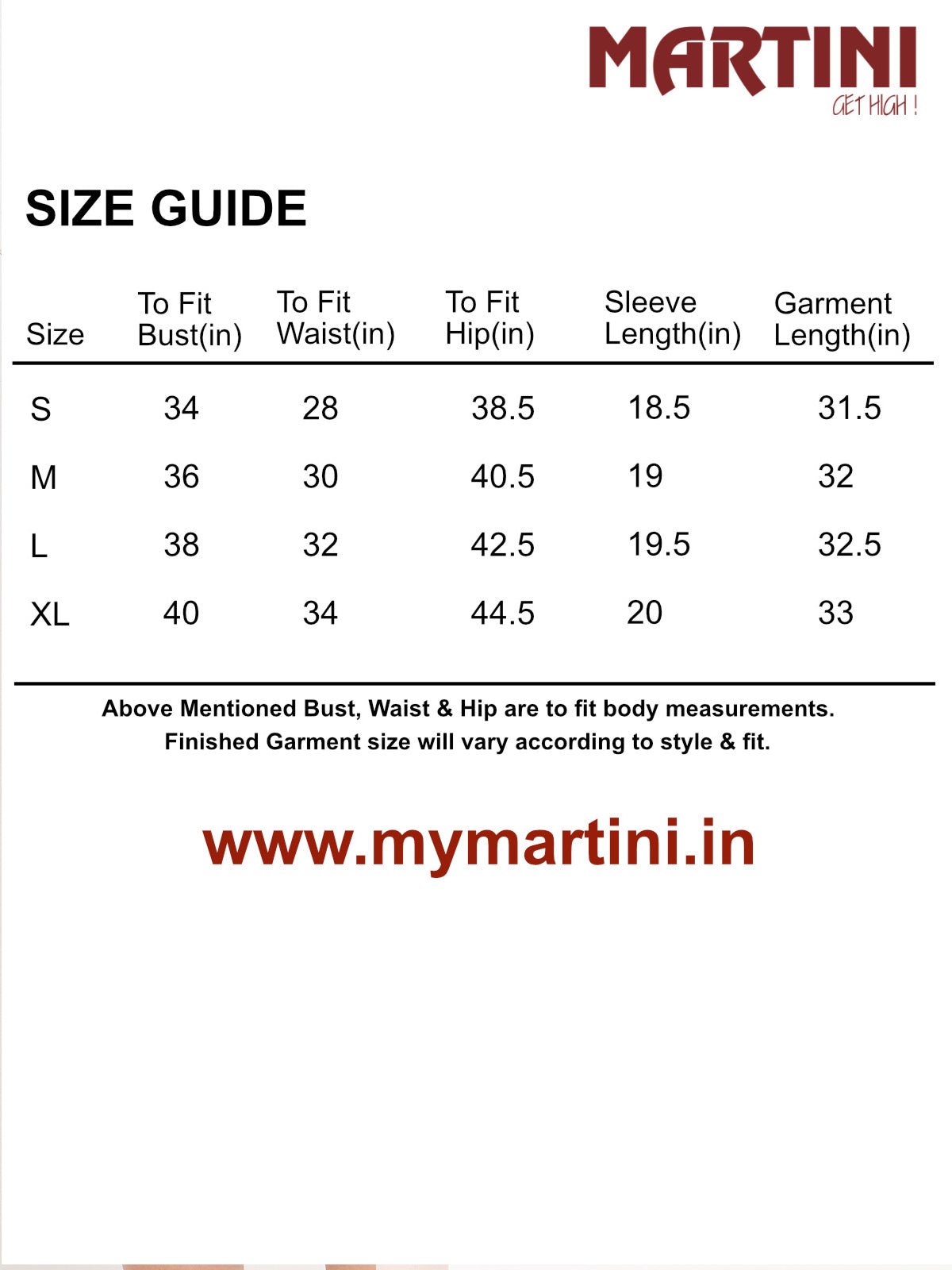 MARTINI
GET HIGH !

SIZE GUIDE

| Size | To Fit Bust(in) | To Fit Waist(in) | To Fit Hip(in) | Sleeve Length(in) | Garment Length(in) |
|---|---|---|---|---|---|
| S | 34 | 28 | 38.5 | 18.5 | 31.5 |
| M | 36 | 30 | 40.5 | 19 | 32 |
| L | 38 | 32 | 42.5 | 19.5 | 32.5 |
| XL | 40 | 34 | 44.5 | 20 | 33 |

Above Mentioned Bust, Waist & Hip are to fit body measurements.
Finished Garment size will vary according to style & fit.

www.mymartini.in